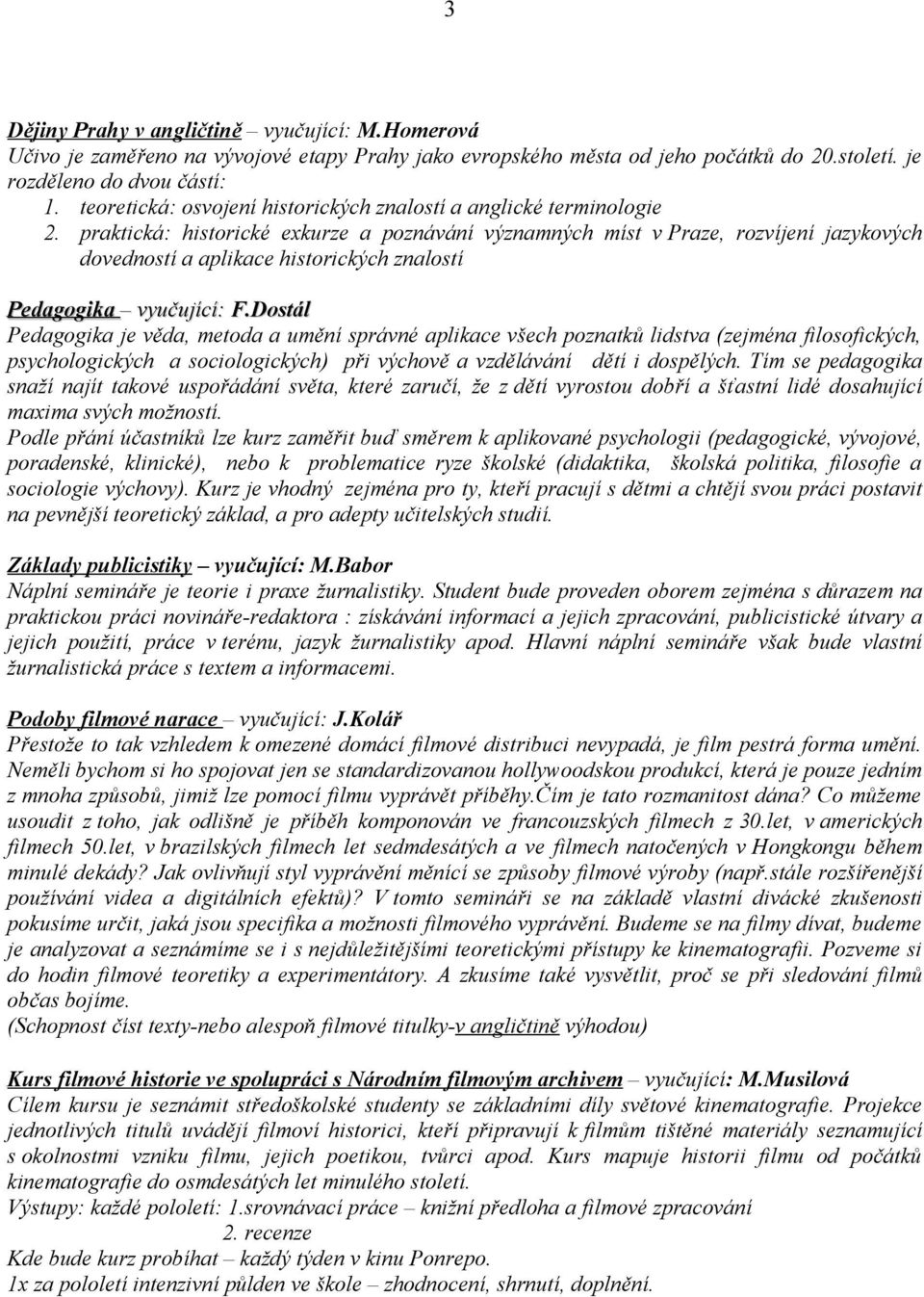 3

Dějiny Prahy v angličtině – vyučující: M.Homerová
Učivo je zaměřeno na vývojové etapy Prahy jako evropského města od jeho počátků do 20.století. je rozděleno do dvou částí:
1. teoretická: osvojení historických znalostí a anglické terminologie
2. praktická: historické exkurze a poznávání významných míst v Praze, rozvíjení jazykových dovedností a aplikace historických znalostí

Pedagogika – vyučující: F.Dostál
Pedagogika je věda, metoda a umění správné aplikace všech poznatků lidstva (zejména filosofických, psychologických a sociologických) při výchově a vzdělávání dětí i dospělých. Tím se pedagogika snaží najít takové uspořádání světa, které zaručí, že z dětí vyrostou dobří a šťastní lidé dosahující maxima svých možností.
Podle přání účastníků lze kurz zaměřit buď směrem k aplikované psychologii (pedagogické, vývojové, poradenské, klinické), nebo k problematice ryze školské (didaktika, školská politika, filosofie a sociologie výchovy). Kurz je vhodný zejména pro ty, kteří pracují s dětmi a chtějí svou práci postavit na pevnější teoretický základ, a pro adepty učitelských studií.

Základy publicistiky – vyučující: M.Babor
Náplní semináře je teorie i praxe žurnalistiky. Student bude proveden oborem zejména s důrazem na praktickou práci novináře-redaktora : získávání informací a jejich zpracování, publicistické útvary a jejich použití, práce v terénu, jazyk žurnalistiky apod. Hlavní náplní semináře však bude vlastní žurnalistická práce s textem a informacemi.

Podoby filmové narace – vyučující: J.Kolář
Přestože to tak vzhledem k omezené domácí filmové distribuci nevypadá, je film pestrá forma umění. Neměli bychom si ho spojovat jen se standardizovanou hollywoodskou produkcí, která je pouze jedním z mnoha způsobů, jimiž lze pomocí filmu vyprávět příběhy.Čím je tato rozmanitost dána? Co můžeme usoudit z toho, jak odlišně je příběh komponován ve francouzských filmech z 30.let, v amerických filmech 50.let, v brazilských filmech let sedmdesátých a ve filmech natočených v Hongkongu během minulé dekády? Jak ovlivňují styl vyprávění měnící se způsoby filmové výroby (např.stále rozšířenější používání videa a digitálních efektů)? V tomto semináři se na základě vlastní divácké zkušenosti pokusíme určit, jaká jsou specifika a možnosti filmového vyprávění. Budeme se na filmy dívat, budeme je analyzovat a seznámíme se i s nejdůležitějšími teoretickými přístupy ke kinematografii. Pozveme si do hodin filmové teoretiky a experimentátory. A zkusíme také vysvětlit, proč se při sledování filmů občas bojíme.
(Schopnost číst texty-nebo alespoň filmové titulky-v angličtině výhodou)

Kurs filmové historie ve spolupráci s Národním filmovým archivem – vyučující: M.Musilová
Cílem kursu je seznámit středoškolské studenty se základními díly světové kinematografie. Projekce jednotlivých titulů uvádějí filmoví historici, kteří připravují k filmům tištěné materiály seznamující s okolnostmi vzniku filmu, jejich poetikou, tvůrci apod. Kurs mapuje historii filmu od počátků kinematografie do osmdesátých let minulého století.
Výstupy: každé pololetí: 1.srovnávací práce – knižní předloha a filmové zpracování
2. recenze
Kde bude kurz probíhat – každý týden v kinu Ponrepo.
1x za pololetí intenzivní půlden ve škole – zhodnocení, shrnutí, doplnění.